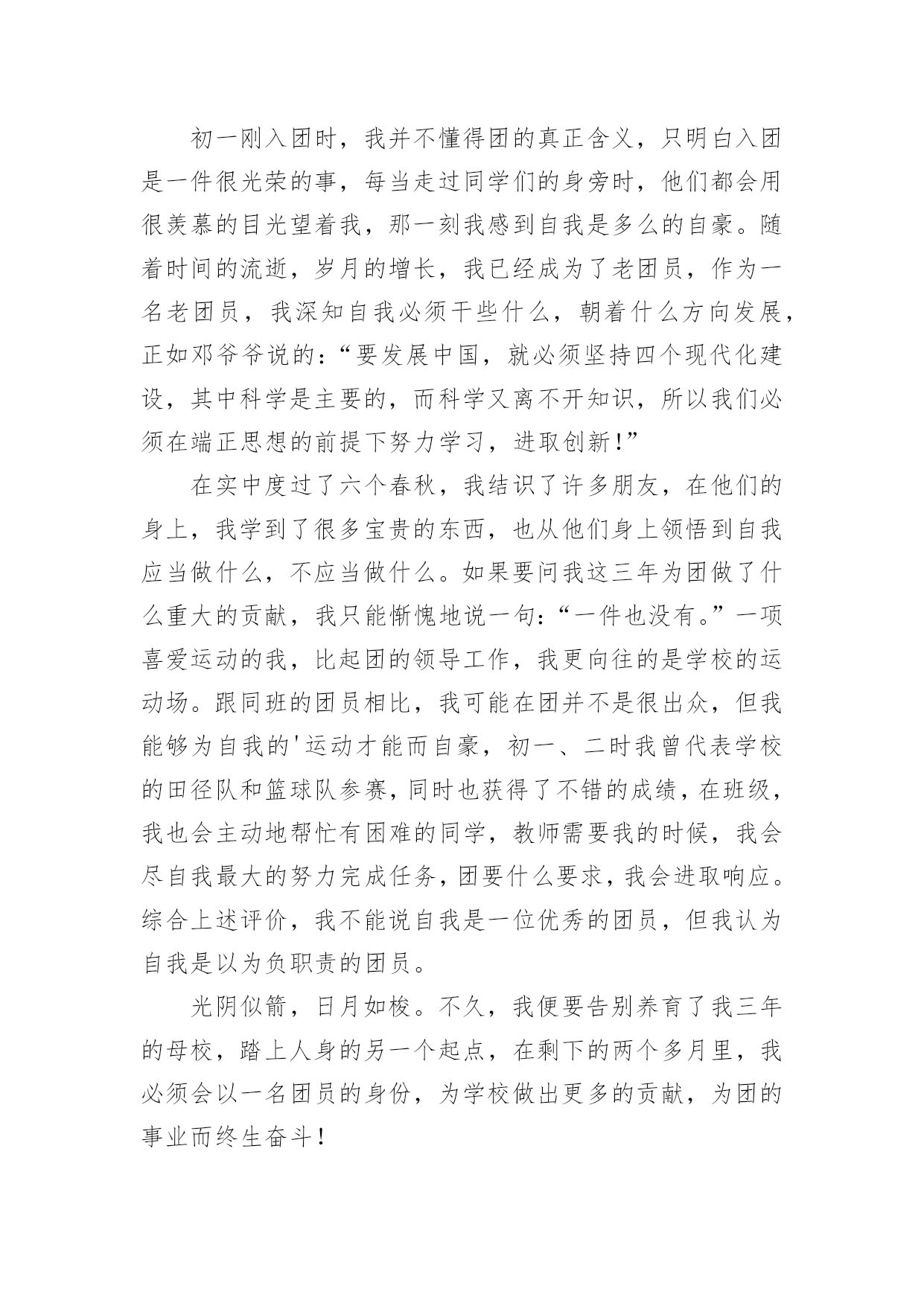 初一刚入团时，我并不懂得团的真正含义，只明白入团是一件很光荣的事，每当走过同学们的身旁时，他们都会用很羡慕的目光望着我，那一刻我感到自我是多么的自豪。随着时间的流逝，岁月的增长，我已经成为了老团员，作为一名老团员，我深知自我必须干些什么，朝着什么方向发展，正如邓爷爷说的：“要发展中国，就必须坚持四个现代化建设，其中科学是主要的，而科学又离不开知识，所以我们必须在端正思想的前提下努力学习，进取创新!”

在实中度过了六个春秋，我结识了许多朋友，在他们的身上，我学到了很多宝贵的东西，也从他们身上领悟到自我应当做什么，不应当做什么。如果要问我这三年为团做了什么重大的贡献，我只能惭愧地说一句：“一件也没有。”一项喜爱运动的我，比起团的领导工作，我更向往的是学校的运动场。跟同班的团员相比，我可能在团并不是很出众，但我能够为自我的'运动才能而自豪，初一、二时我曾代表学校的田径队和篮球队参赛，同时也获得了不错的成绩，在班级，我也会主动地帮忙有困难的同学，教师需要我的时候，我会尽自我最大的努力完成任务，团要什么要求，我会进取响应。综合上述评价，我不能说自我是一位优秀的团员，但我认为自我是以为负职责的团员。

光阴似箭，日月如梭。不久，我便要告别养育了我三年的母校，踏上人身的另一个起点，在剩下的两个多月里，我必须会以一名团员的身份，为学校做出更多的贡献，为团的事业而终生奋斗!